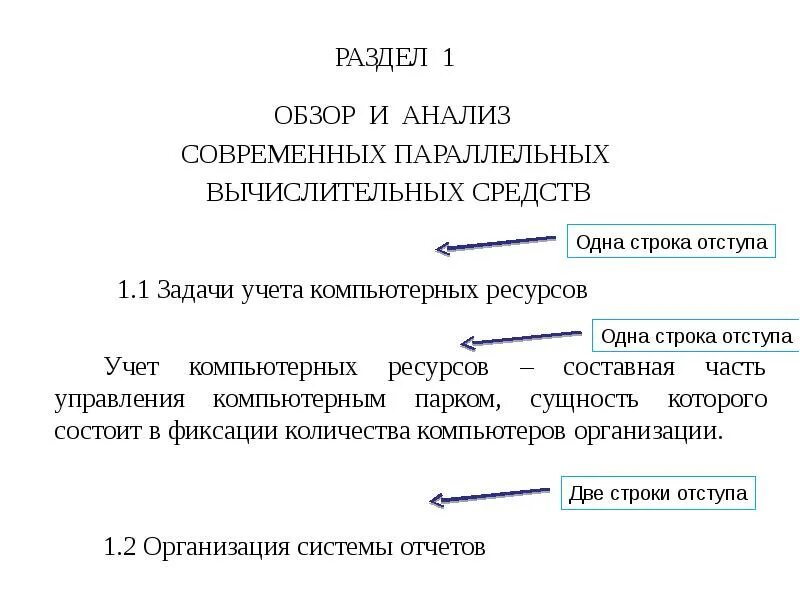 РАЗДЕЛ 1

ОБЗОР И АНАЛИЗ
СОВРЕМЕННЫХ ПАРАЛЛЕЛЬНЫХ
ВЫЧИСЛИТЕЛЬНЫХ СРЕДСТВ

Одна строка отступа

1.1 Задачи учета компьютерных ресурсов

Одна строка отступа

Учет компьютерных ресурсов – составная часть управления компьютерным парком, сущность которого состоит в фиксации количества компьютеров организации.

Две строки отступа

1.2 Организация системы отчетов